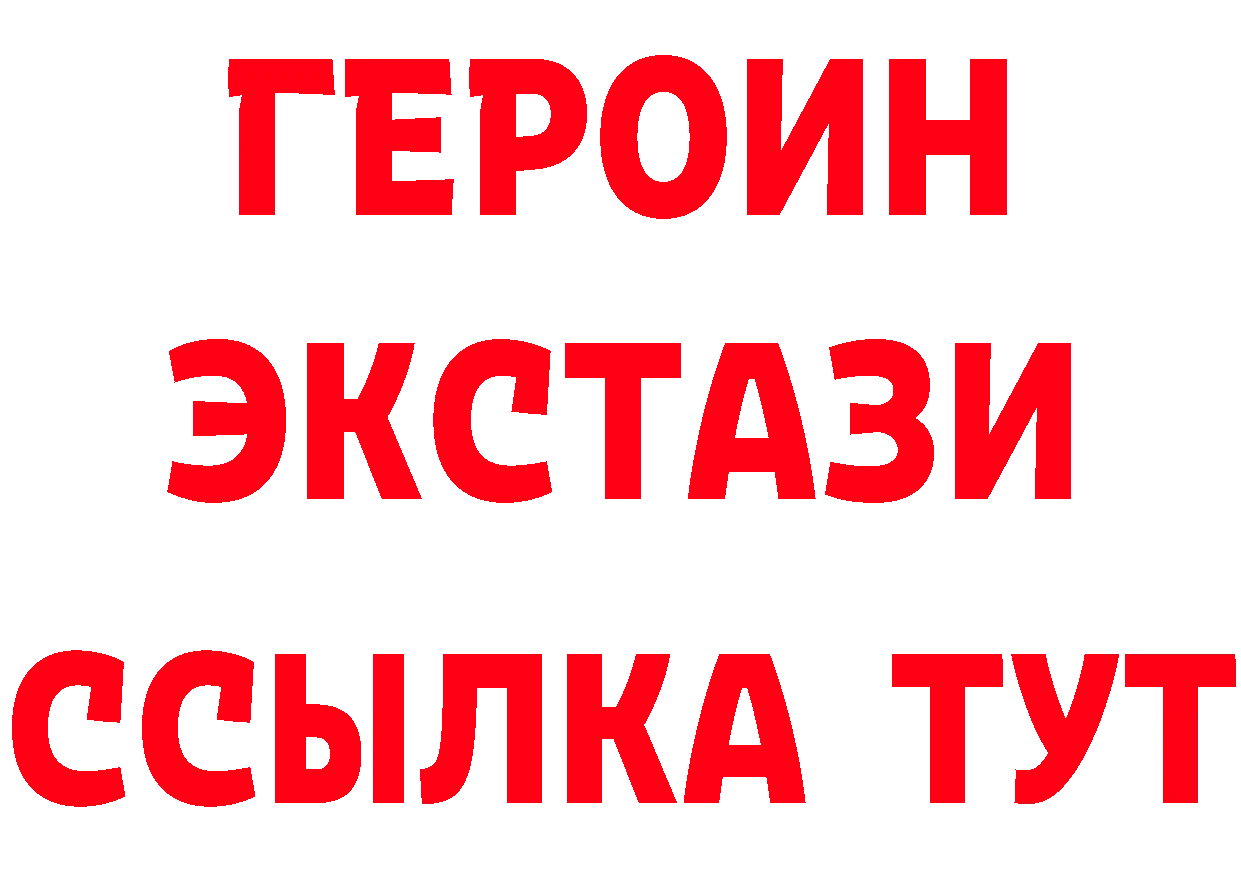 ГЕРОИН
ЭКСТАЗИ
ССЫЛКА ТУТ